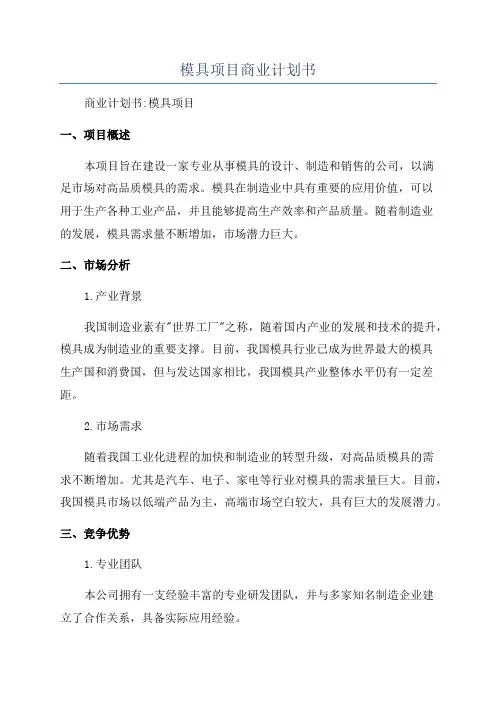 模具项目商业计划书

商业计划书:模具项目

一、项目概述

本项目旨在建设一家专业从事模具的设计、制造和销售的公司，以满足市场对高品质模具的需求。模具在制造业中具有重要的应用价值，可以用于生产各种工业产品，并且能够提高生产效率和产品质量。随着制造业的发展，模具需求量不断增加，市场潜力巨大。

二、市场分析

1.产业背景

我国制造业素有"世界工厂"之称，随着国内产业的发展和技术的提升，模具成为制造业的重要支撑。目前，我国模具行业已成为世界最大的模具生产国和消费国，但与发达国家相比，我国模具产业整体水平仍有一定差距。

2.市场需求

随着我国工业化进程的加快和制造业的转型升级，对高品质模具的需求不断增加。尤其是汽车、电子、家电等行业对模具的需求量巨大。目前，我国模具市场以低端产品为主，高端市场空白较大，具有巨大的发展潜力。

三、竞争优势

1.专业团队

本公司拥有一支经验丰富的专业研发团队，并与多家知名制造企业建立了合作关系，具备实际应用经验。